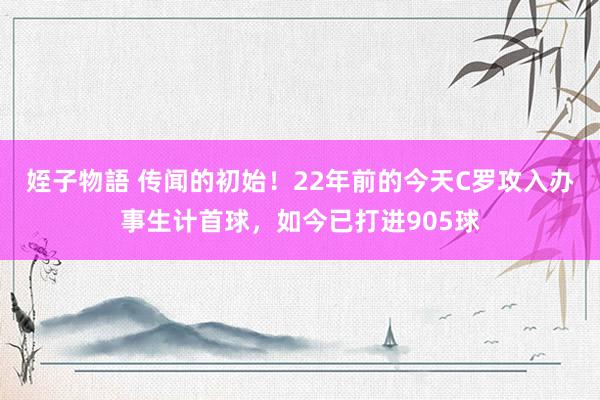 姪子物語 传闻的初始！22年前的今天C罗攻入办事生计首球，如今已打进905球